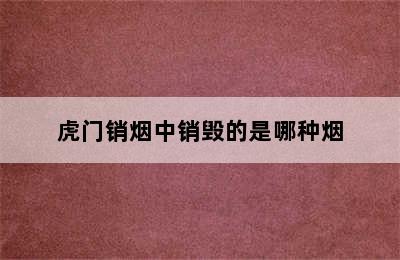 虎门销烟中销毁的是哪种烟